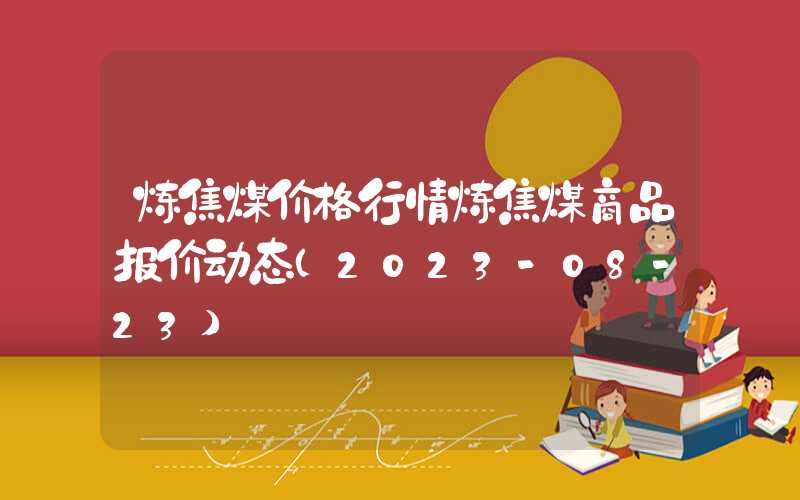 炼焦煤价格行情炼焦煤商品报价动态(2023-08-23)